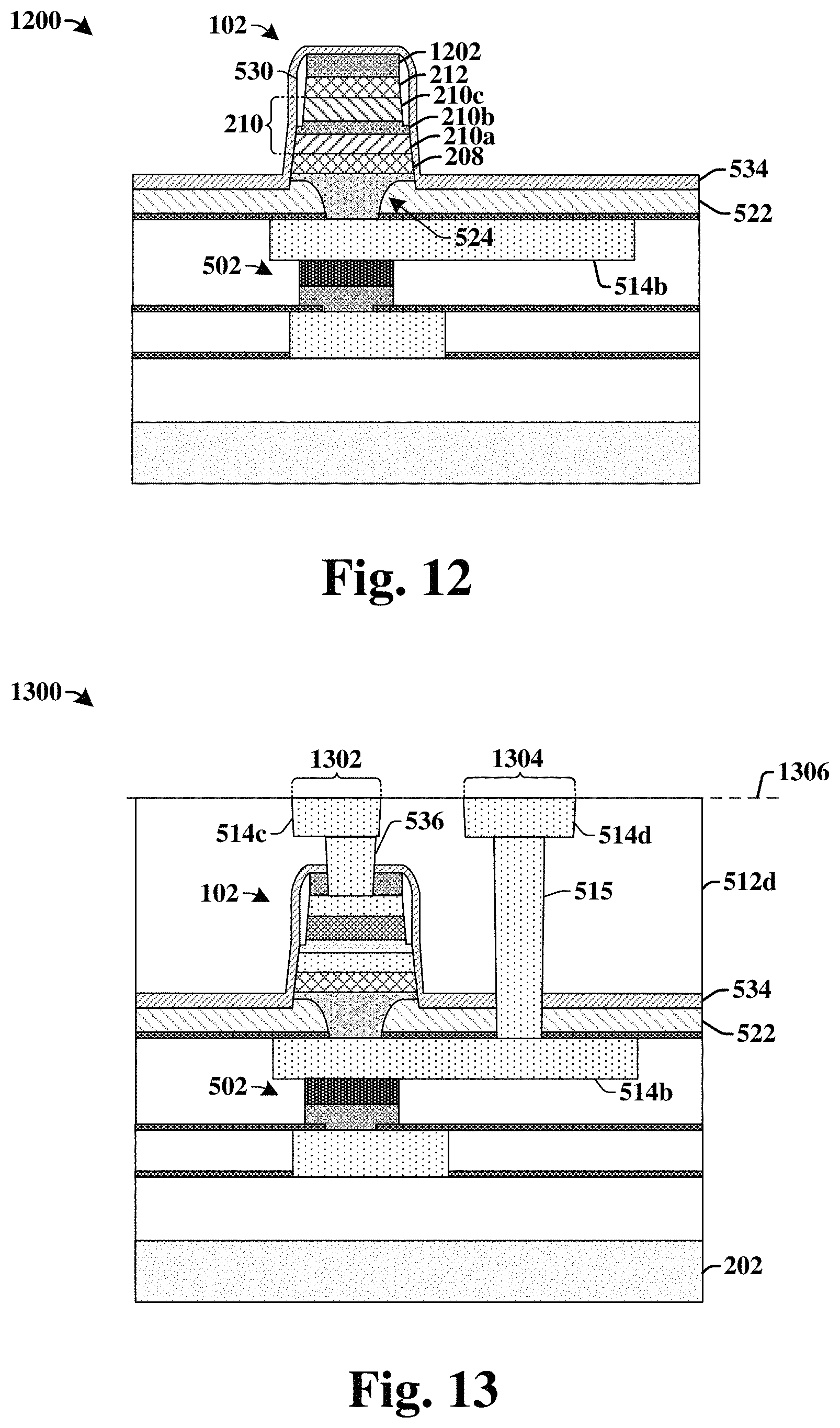 1200

102

530

1202

212

210c

210

210b

210a

208

534

522

524

502

514b

Fig. 12

1300

1302

1304

1306

514c

536

514d

102

515

512d

534

522

502

514b

202

Fig. 13